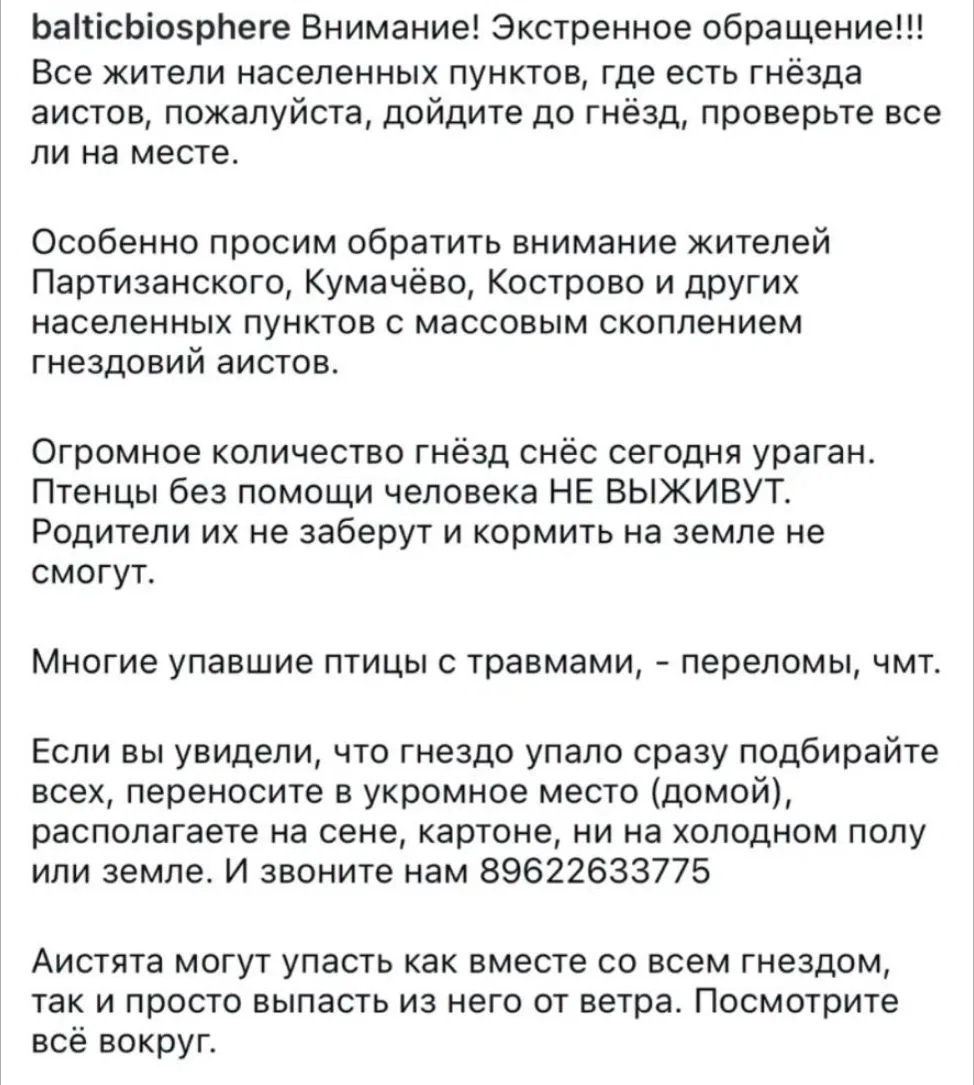 balticbiosphere Внимание! Экстренное обращение!!! Все жители населенных пунктов, где есть гнёзда аистов, пожалуйста, дойдите до гнёзд, проверьте все ли на месте.

Особенно просим обратить внимание жителей Партизанского, Кумачёво, Кострово и других населенных пунктов с массовым скоплением гнездовий аистов.

Огромное количество гнёзд снёс сегодня ураган. Птенцы без помощи человека НЕ ВЫЖИВУТ. Родители их не заберут и кормить на земле не смогут.

Многие упавшие птицы с травмами, - переломы, чмт.

Если вы увидели, что гнездо упало сразу подбирайте всех, переносите в укромное место (домой), располагаете на сене, картоне, ни на холодном полу или земле. И звоните нам 89622633775

Аистята могут упасть как вместе со всем гнездом, так и просто выпасть из него от ветра. Посмотрите всё вокруг.